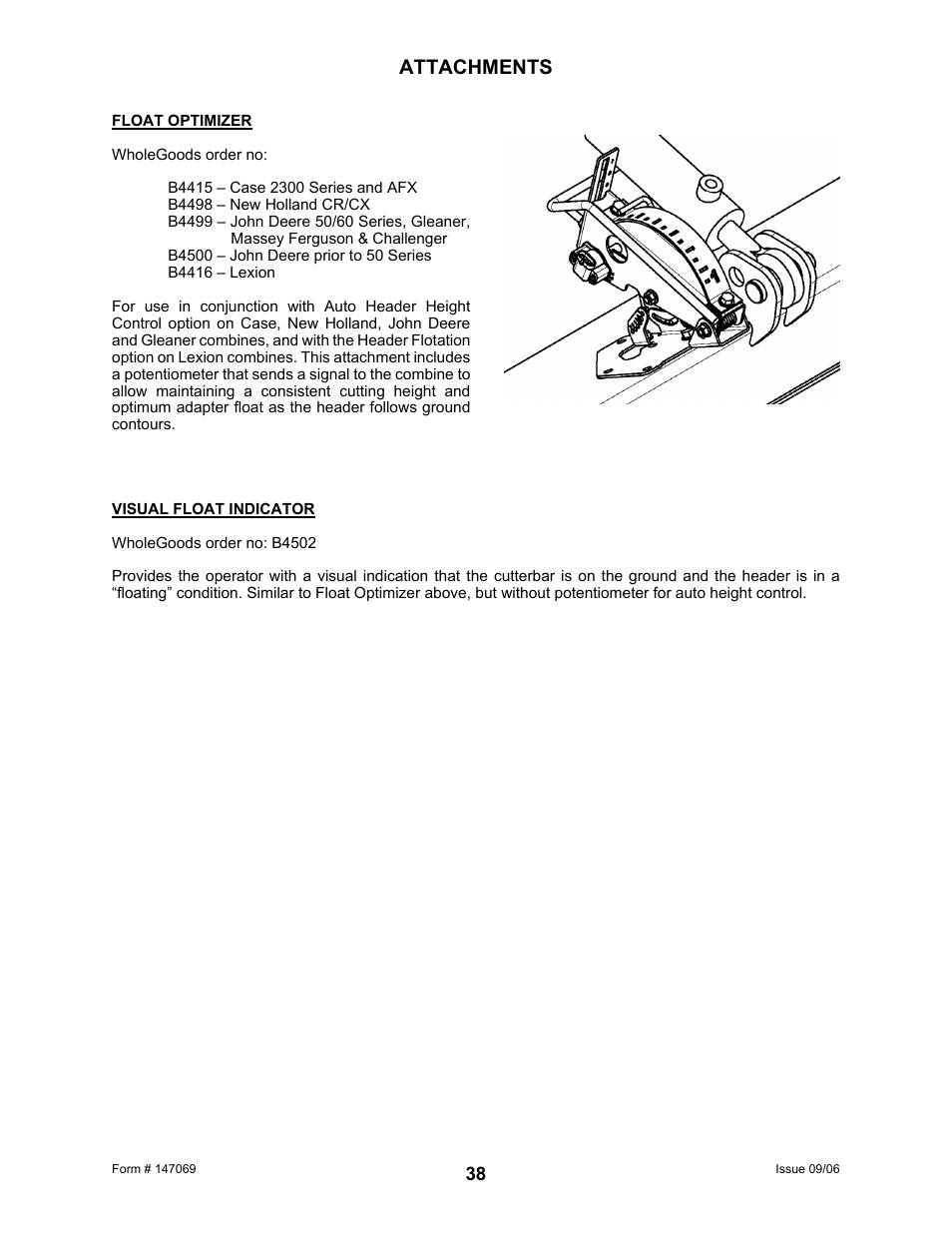 ATTACHMENTS

FLOAT OPTIMIZER

WholeGoods order no:

B4415 – Case 2300 Series and AFX
B4498 – New Holland CR/CX
B4499 – John Deere 50/60 Series, Gleaner, Massey Ferguson & Challenger
B4500 – John Deere prior to 50 Series
B4416 – Lexion

For use in conjunction with Auto Header Height Control option on Case, New Holland, John Deere and Gleaner combines, and with the Header Flotation option on Lexion combines. This attachment includes a potentiometer that sends a signal to the combine to allow maintaining a consistent cutting height and optimum adapter float as the header follows ground contours.

VISUAL FLOAT INDICATOR

WholeGoods order no: B4502

Provides the operator with a visual indication that the cutterbar is on the ground and the header is in a “floating” condition. Similar to Float Optimizer above, but without potentiometer for auto height control.

Form # 147069
38
Issue 09/06